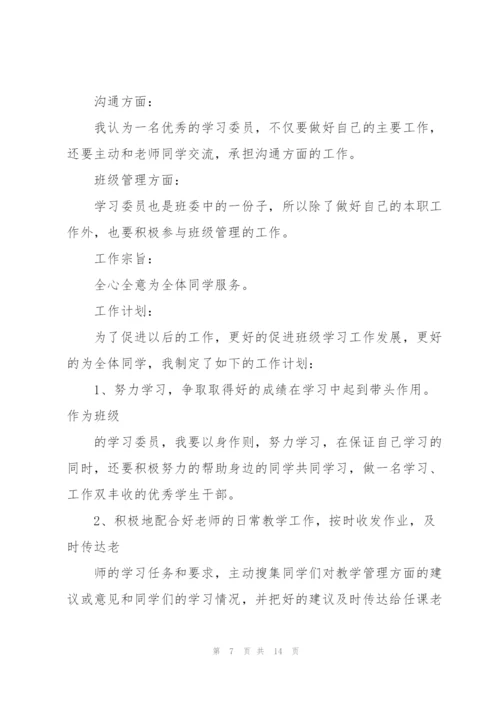 沟通方面：

我认为一名优秀的学习委员，不仅要做好自己的主要工作，还要主动和老师同学交流，承担沟通方面的工作。

班级管理方面：

学习委员也是班委中的一份子，所以除了做好自己的本职工作外，也要积极参与班级管理的工作。

工作宗旨：

全心全意为全体同学服务。

工作计划：

为了促进以后的工作，更好的促进班级学习工作发展，更好的为全体同学，我制定了如下的工作计划：

1、努力学习，争取取得好的成绩在学习中起到带头作用。作为班级

的学习委员，我要以身作则，努力学习，在保证自己学习的同时，还要积极努力的帮助身边的同学共同学习，做一名学习、工作双丰收的优秀学生干部。

2、积极地配合好老师的日常教学工作，按时收发作业，及时传达老

师的学习任务和要求，主动搜集同学们对教学管理方面的建议或意见和同学们的学习情况，并把好的建议及时传达给任课老

第 7 页 共 14 页